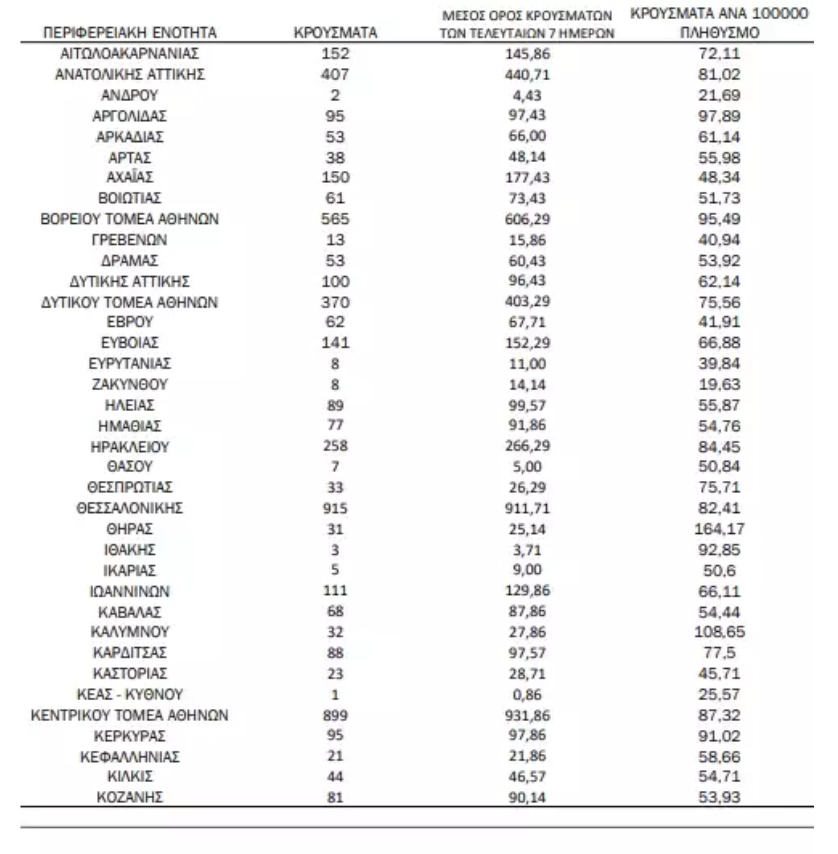 | ΠΕΡΙΦΕΡΕΙΑΚΗ ΕΝΟΤΗΤΑ | ΚΡΟΥΣΜΑΤΑ | ΜΕΣΟΣ ΟΡΟΣ ΚΡΟΥΣΜΑΤΩΝ ΤΩΝ ΤΕΛΕΥΤΑΙΩΝ 7 ΗΜΕΡΩΝ | ΚΡΟΥΣΜΑΤΑ ΑΝΑ 100000 ΠΛΗΘΥΣΜΟ |
|---|---|---|---|
| ΑΙΤΩΛΟΑΚΑΡΝΑΝΙΑΣ | 152 | 145,86 | 72,11 |
| ΑΝΑΤΟΛΙΚΗΣ ΑΤΤΙΚΗΣ | 407 | 440,71 | 81,02 |
| ΑΝΔΡΟΥ | 2 | 4,43 | 21,69 |
| ΑΡΓΟΛΙΔΑΣ | 95 | 97,43 | 97,89 |
| ΑΡΚΑΔΙΑΣ | 53 | 66,00 | 61,14 |
| ΑΡΤΑΣ | 38 | 48,14 | 55,98 |
| ΑΧΑΪΑΣ | 150 | 177,43 | 48,34 |
| ΒΟΙΩΤΙΑΣ | 61 | 73,43 | 51,73 |
| ΒΟΡΕΙΟΥ ΤΟΜΕΑ ΑΘΗΝΩΝ | 565 | 606,29 | 95,49 |
| ΓΡΕΒΕΝΩΝ | 13 | 15,86 | 40,94 |
| ΔΡΑΜΑΣ | 53 | 60,43 | 53,92 |
| ΔΥΤΙΚΗΣ ΑΤΤΙΚΗΣ | 100 | 96,43 | 62,14 |
| ΔΥΤΙΚΟΥ ΤΟΜΕΑ ΑΘΗΝΩΝ | 370 | 403,29 | 75,56 |
| ΕΒΡΟΥ | 62 | 67,71 | 41,91 |
| ΕΥΒΟΙΑΣ | 141 | 152,29 | 66,88 |
| ΕΥΡΥΤΑΝΙΑΣ | 8 | 11,00 | 39,84 |
| ΖΑΚΥΝΘΟΥ | 8 | 14,14 | 19,63 |
| ΗΛΕΙΑΣ | 89 | 99,57 | 55,87 |
| ΗΜΑΘΙΑΣ | 77 | 91,86 | 54,76 |
| ΗΡΑΚΛΕΙΟΥ | 258 | 266,29 | 84,45 |
| ΘΑΣΟΥ | 7 | 5,00 | 50,84 |
| ΘΕΣΠΡΩΤΙΑΣ | 33 | 26,29 | 75,71 |
| ΘΕΣΣΑΛΟΝΙΚΗΣ | 915 | 911,71 | 82,41 |
| ΘΗΡΑΣ | 31 | 25,14 | 164,17 |
| ΙΘΑΚΗΣ | 3 | 3,71 | 92,85 |
| ΙΚΑΡΙΑΣ | 5 | 9,00 | 50,6 |
| ΙΩΑΝΝΙΝΩΝ | 111 | 129,86 | 66,11 |
| ΚΑΒΑΛΑΣ | 68 | 87,86 | 54,44 |
| ΚΑΛΥΜΝΟΥ | 32 | 27,86 | 108,65 |
| ΚΑΡΔΙΤΣΑΣ | 88 | 97,57 | 77,5 |
| ΚΑΣΤΟΡΙΑΣ | 23 | 28,71 | 45,71 |
| ΚΕΑΣ - ΚΥΘΝΟΥ | 1 | 0,86 | 25,57 |
| ΚΕΝΤΡΙΚΟΥ ΤΟΜΕΑ ΑΘΗΝΩΝ | 899 | 931,86 | 87,32 |
| ΚΕΡΚΥΡΑΣ | 95 | 97,86 | 91,02 |
| ΚΕΦΑΛΛΗΝΙΑΣ | 21 | 21,86 | 58,66 |
| ΚΙΛΚΙΣ | 44 | 46,57 | 54,71 |
| ΚΟΖΑΝΗΣ | 81 | 90,14 | 53,93 |